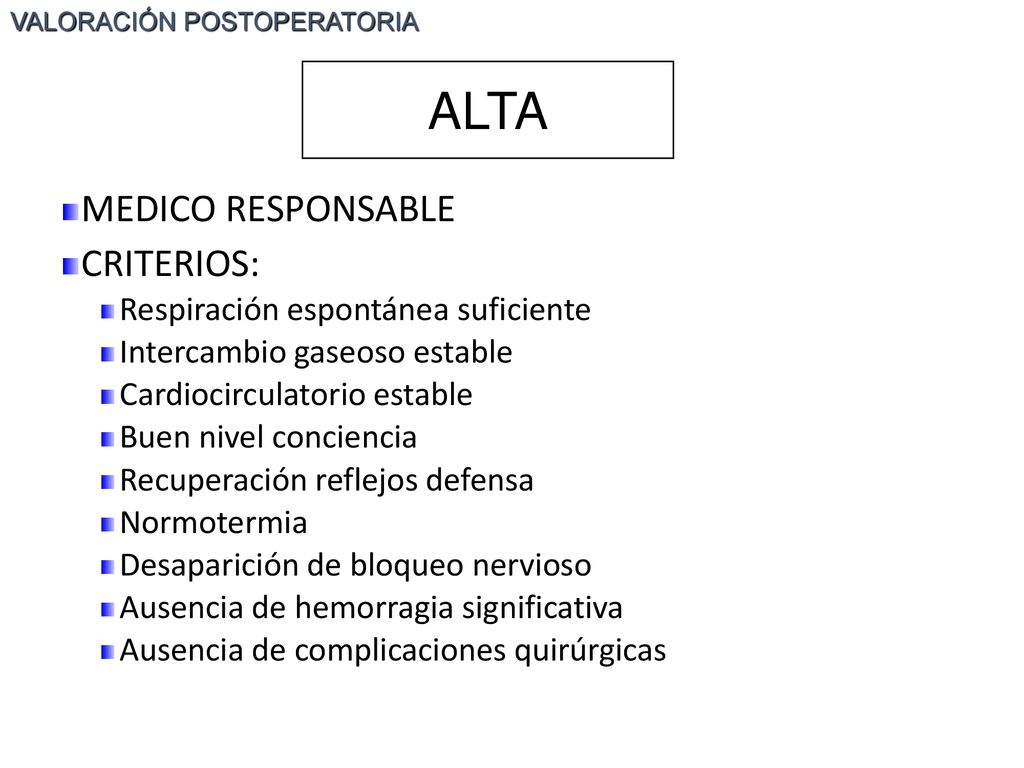 VALORACIÓN POSTOPERATORIA

ALTA

MEDICO RESPONSABLE

CRITERIOS:

Respiración espontánea suficiente

Intercambio gaseoso estable

Cardiocirculatorio estable

Buen nivel conciencia

Recuperación reflejos defensa

Normotermia

Desaparición de bloqueo nervioso

Ausencia de hemorragia significativa

Ausencia de complicaciones quirúrgicas